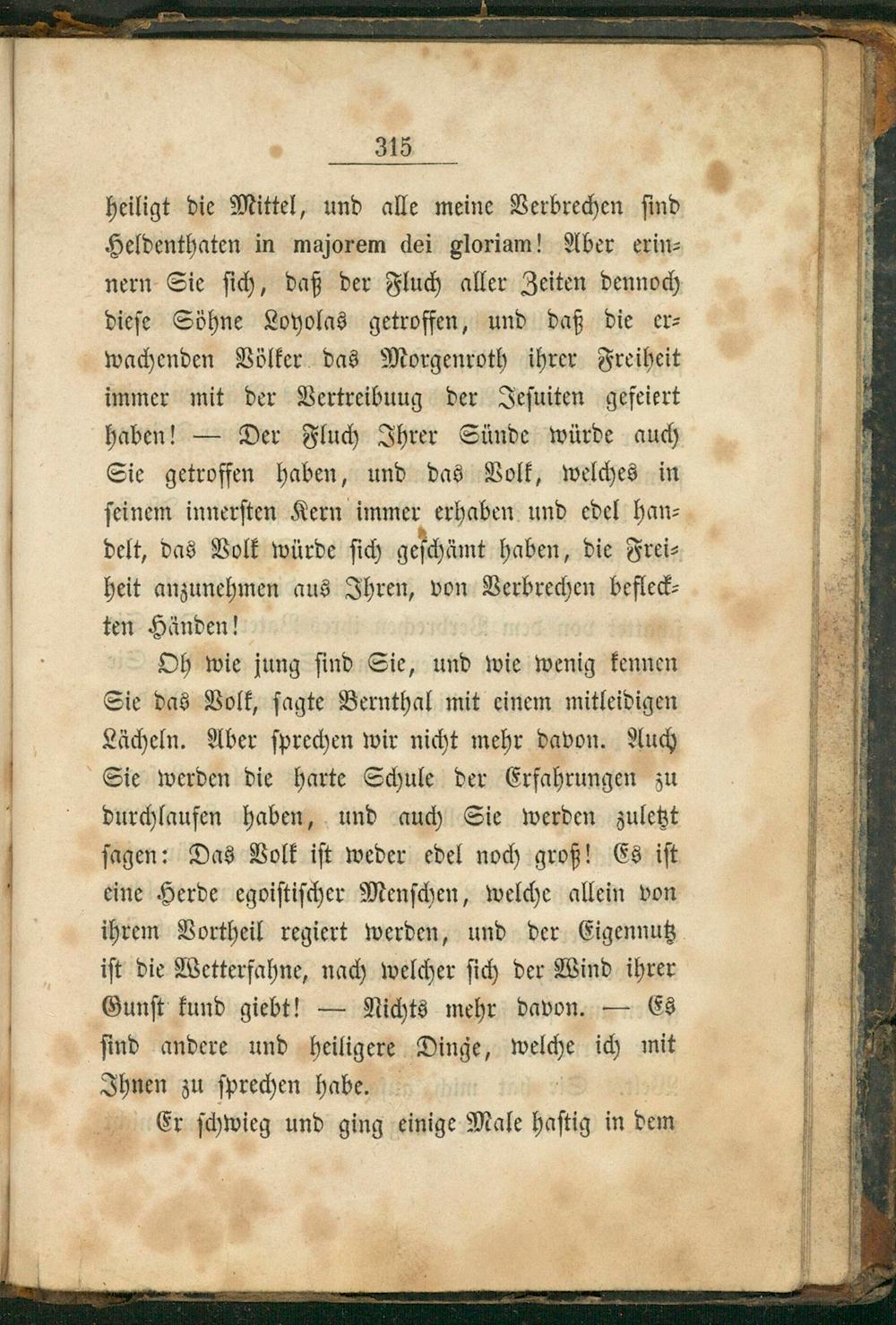 315

heiligt die Mittel, und alle meine Verbrechen sind Heldenthaten in majorem dei gloriam! Aber erinnern Sie sich, daß der Fluch aller Zeiten dennoch diese Söhne Loyolas getroffen, und daß die erwachenden Völker das Morgenroth ihrer Freiheit immer mit der Vertreibuug der Jesuiten gefeiert haben! — Der Fluch Ihrer Sünde würde auch Sie getroffen haben, und das Volk, welches in seinem innersten Kern immer erhaben und edel handelt, das Volk würde sich geschämt haben, die Freiheit anzunehmen aus Ihren, von Verbrechen befleckten Händen!

Oh wie jung sind Sie, und wie wenig kennen Sie das Volk, sagte Bernthal mit einem mitleidigen Lächeln. Aber sprechen wir nicht mehr davon. Auch Sie werden die harte Schule der Erfahrungen zu durchlaufen haben, und auch Sie werden zuletzt sagen: Das Volk ist weder edel noch groß! Es ist eine Herde egoistischer Menschen, welche allein von ihrem Vortheil regiert werden, und der Eigennutz ist die Wetterfahne, nach welcher sich der Wind ihrer Gunst kund giebt! — Nichts mehr davon. — Es sind andere und heiligere Dinge, welche ich mit Ihnen zu sprechen habe.

Er schwieg und ging einige Male hastig in dem